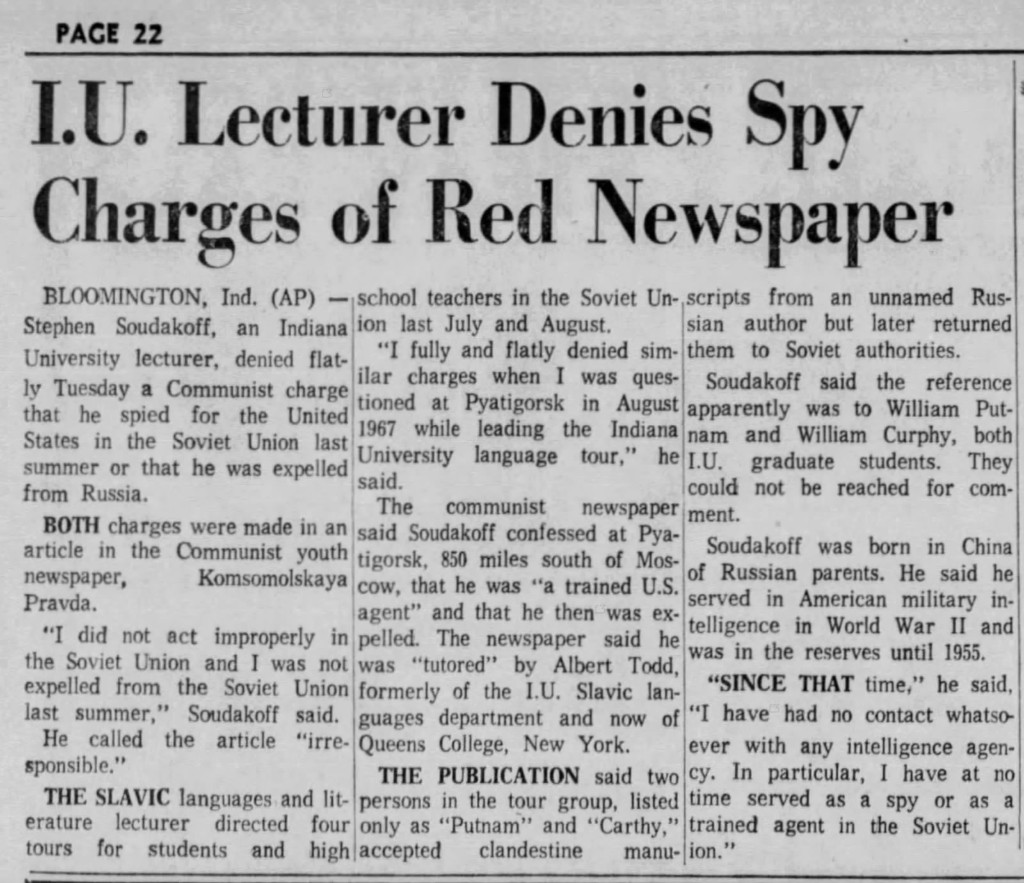 PAGE 22

I.U. Lecturer Denies Spy Charges of Red Newspaper

BLOOMINGTON, Ind. (AP) — Stephen Soudakoff, an Indiana University lecturer, denied flatly Tuesday a Communist charge that he spied for the United States in the Soviet Union last summer or that he was expelled from Russia.

BOTH charges were made in an article in the Communist youth newspaper, Komsomolskaya Pravda.

"I did not act improperly in the Soviet Union and I was not expelled from the Soviet Union last summer," Soudakoff said.

He called the article "irresponsible."

THE SLAVIC languages and literature lecturer directed four tours for students and high school teachers in the Soviet Union last July and August.

"I fully and flatly denied similar charges when I was questioned at Pyatigorsk in August 1967 while leading the Indiana University language tour," he said.

The communist newspaper said Soudakoff confessed at Pyatigorsk, 850 miles south of Moscow, that he was "a trained U.S. agent" and that he then was expelled. The newspaper said he was "tutored" by Albert Todd, formerly of the I.U. Slavic languages department and now of Queens College, New York.

THE PUBLICATION said two persons in the tour group, listed only as "Putnam" and "Carthy," accepted clandestine manuscripts from an unnamed Russian author but later returned them to Soviet authorities.

Soudakoff said the reference apparently was to William Putnam and William Curphy, both I.U. graduate students. They could not be reached for comment.

Soudakoff was born in China of Russian parents. He said he served in American military intelligence in World War II and was in the reserves until 1955.

"SINCE THAT time," he said, "I have had no contact whatsoever with any intelligence agency. In particular, I have at no time served as a spy or as a trained agent in the Soviet Union."